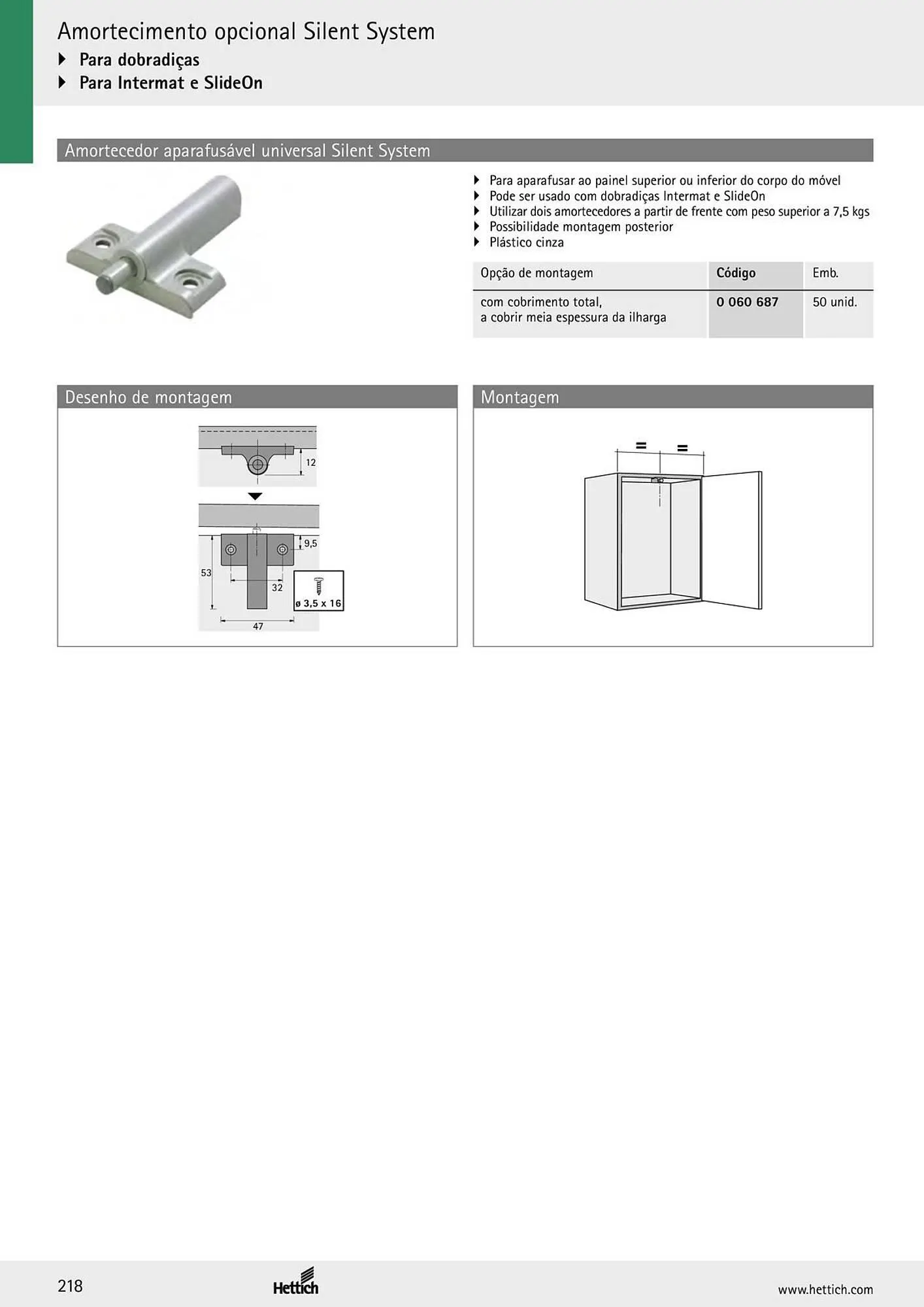 Amortecimento opcional Silent System

‣ Para dobradiças
‣ Para Intermat e SlideOn

Amortecedor aparafusável universal Silent System

‣ Para aparafusar ao painel superior ou inferior do corpo do móvel
‣ Pode ser usado com dobradiças Intermat e SlideOn
‣ Utilizar dois amortecedores a partir de frente com peso superior a 7,5 kgs
‣ Possibilidade montagem posterior
‣ Plástico cinza

| Opção de montagem | Código | Emb. |
|---|---|---|
| com cobrimento total, a cobrir meia espessura da ilharga | 0 060 687 | 50 unid. |

Desenho de montagem

12

9,5

53

32

ø 3,5 x 16

47

Montagem

=

=

218

Hettich

www.hettich.com